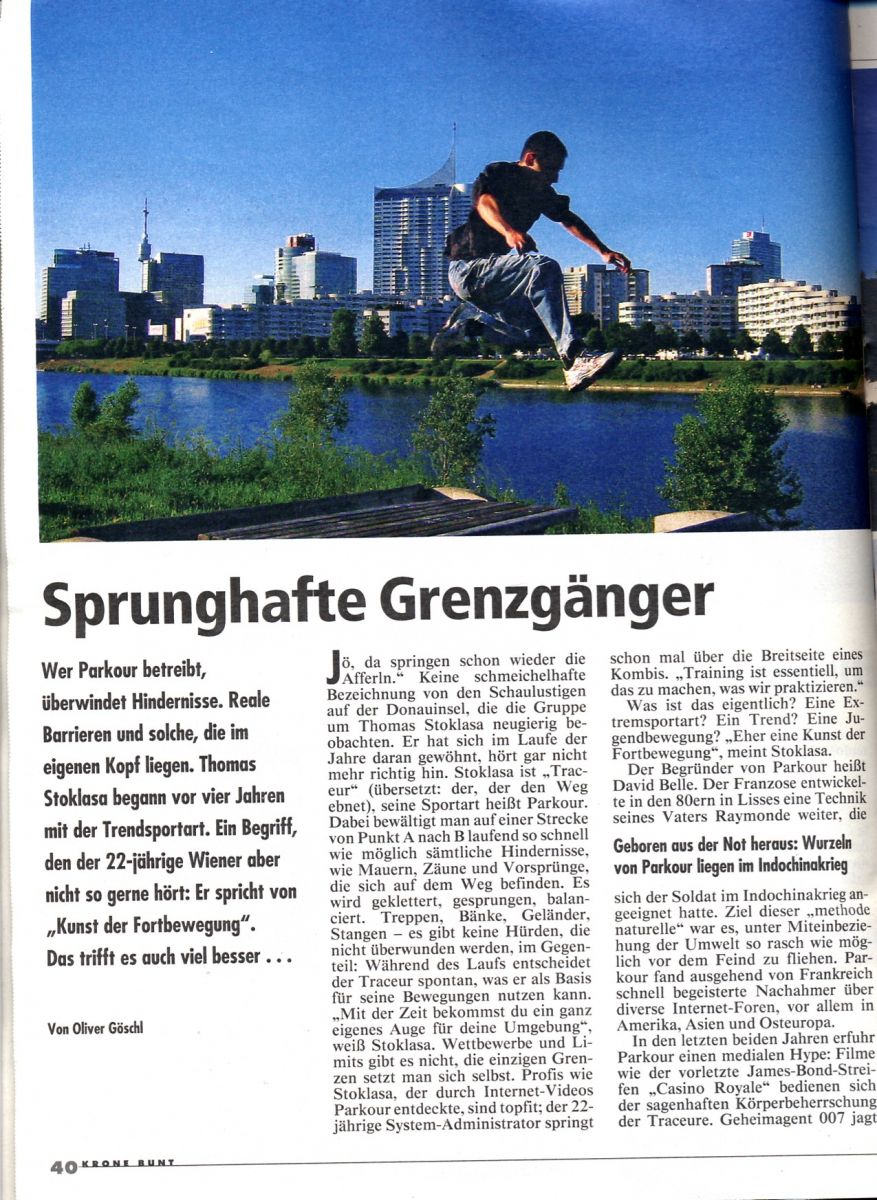 Sprunghafte Grenzgänger

Wer Parkour betreibt, überwindet Hindernisse. Reale Barrieren und solche, die im eigenen Kopf liegen. Thomas Stoklasa begann vor vier Jahren mit der Trendsportart. Ein Begriff, den der 22-jährige Wiener aber nicht so gerne hört: Er spricht von „Kunst der Fortbewegung". Das trifft es auch viel besser . . .

Von Oliver Göschl

Jö, da springen schon wieder die Afferln." Keine schmeichelhafte Bezeichnung von den Schaulustigen auf der Donauinsel, die die Gruppe um Thomas Stoklasa neugierig beobachten. Er hat sich im Laufe der Jahre daran gewöhnt, hört gar nicht mehr richtig hin. Stoklasa ist „Traceur" (übersetzt: der, der den Weg ebnet), seine Sportart heißt Parkour. Dabei bewältigt man auf einer Strecke von Punkt A nach B laufend so schnell wie möglich sämtliche Hindernisse, wie Mauern, Zäune und Vorsprünge, die sich auf dem Weg befinden. Es wird geklettert, gesprungen, balanciert. Treppen, Bänke, Geländer, Stangen – es gibt keine Hürden, die nicht überwunden werden, im Gegenteil: Während des Laufs entscheidet der Traceur spontan, was er als Basis für seine Bewegungen nutzen kann. „Mit der Zeit bekommst du ein ganz eigenes Auge für deine Umgebung", weiß Stoklasa. Wettbewerbe und Limits gibt es nicht, die einzigen Grenzen setzt man sich selbst. Profis wie Stoklasa, der durch Internet-Videos Parkour entdeckte, sind topfit; der 22-jährige System-Administrator springt schon mal über die Breitseite eines Kombis. „Training ist essentiell, um das zu machen, was wir praktizieren."

Was ist das eigentlich? Eine Extremsportart? Ein Trend? Eine Jugendbewegung? „Eher eine Kunst der Fortbewegung", meint Stoklasa.

Der Begründer von Parkour heißt David Belle. Der Franzose entwickelte in den 80ern in Lisses eine Technik seines Vaters Raymonde weiter, die

Geboren aus der Not heraus: Wurzeln von Parkour liegen im Indochinakrieg

sich der Soldat im Indochinakrieg angeeignet hatte. Ziel dieser „methode naturelle" war es, unter Miteinbeziehung der Umwelt so rasch wie möglich vor dem Feind zu fliehen. Parkour fand ausgehend von Frankreich schnell begeisterte Nachahmer über diverse Internet-Foren, vor allem in Amerika, Asien und Osteuropa.

In den letzten beiden Jahren erfuhr Parkour einen medialen Hype: Filme wie der vorletzte James-Bond-Streifen „Casino Royale" bedienen sich der sagenhaften Körperbeherrschung der Traceure. Geheimagent 007 jagt

40 KRONE BUNT